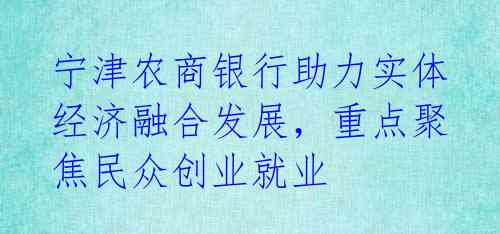 宁津农商银行助力实体经济融合发展，重点聚焦民众创业就业